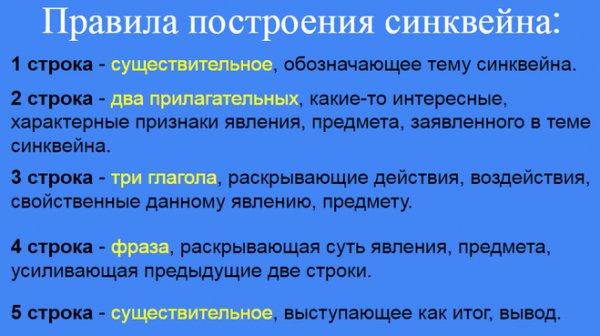 Правила построения синквейна:

1 строка - существительное, обозначающее тему синквейна.

2 строка - два прилагательных, какие-то интересные, характерные признаки явления, предмета, заявленного в теме синквейна.

3 строка - три глагола, раскрывающие действия, воздействия, свойственные данному явлению, предмету.

4 строка - фраза, раскрывающая суть явления, предмета, усиливающая предыдущие две строки.

5 строка - существительное, выступающее как итог, вывод.